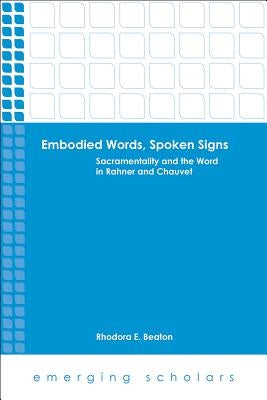 Embodied Words, Spoken Signs

Sacramentality and the Word in Rahner and Chauvet

Rhodora E. Beaton

emerging scholars